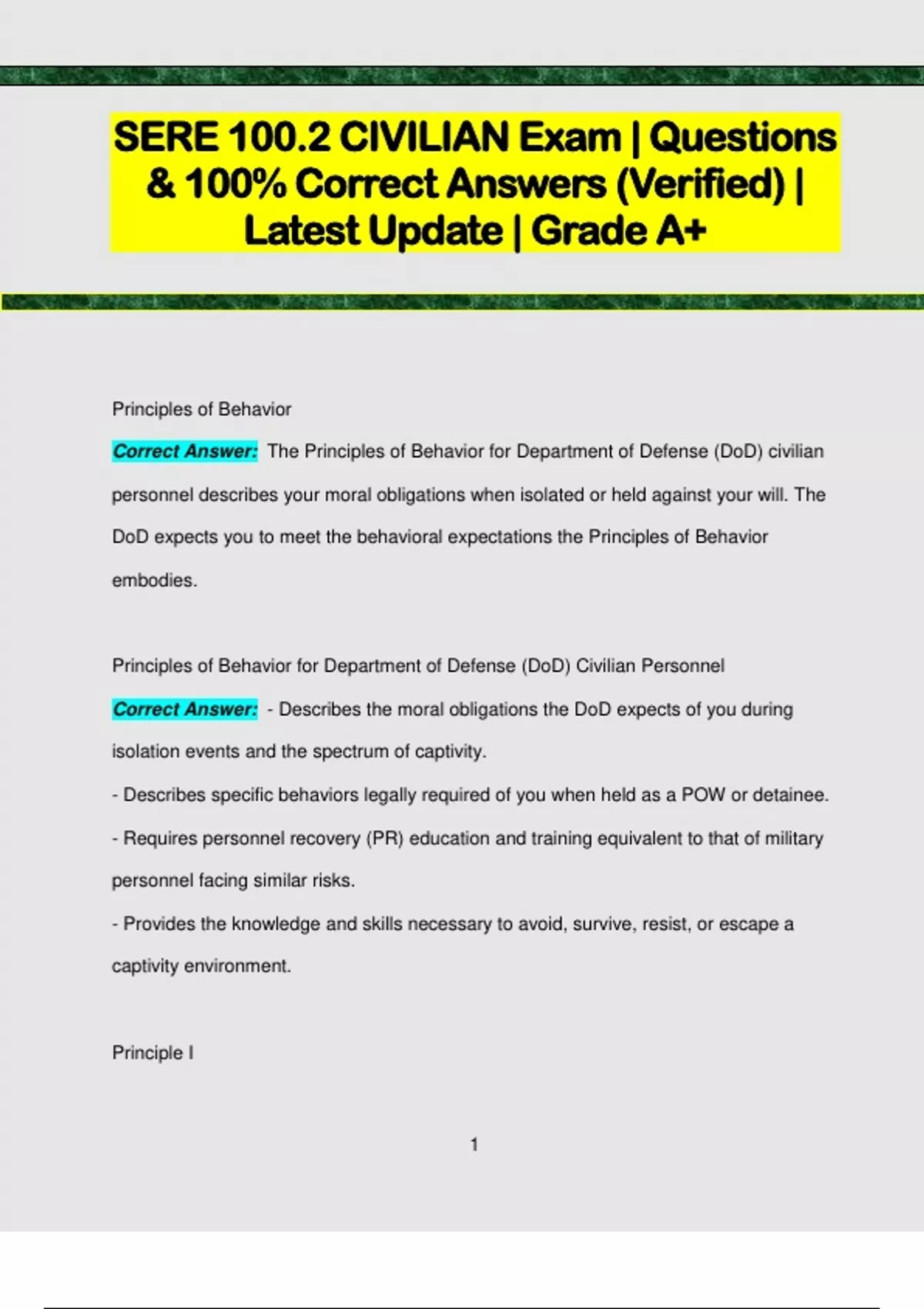 SERE 100.2 CIVILIAN Exam | Questions & 100% Correct Answers (Verified) | Latest Update | Grade A+

Principles of Behavior

Correct Answer: The Principles of Behavior for Department of Defense (DoD) civilian personnel describes your moral obligations when isolated or held against your will. The DoD expects you to meet the behavioral expectations the Principles of Behavior embodies.

Principles of Behavior for Department of Defense (DoD) Civilian Personnel

Correct Answer: - Describes the moral obligations the DoD expects of you during isolation events and the spectrum of captivity.

- Describes specific behaviors legally required of you when held as a POW or detainee.

- Requires personnel recovery (PR) education and training equivalent to that of military personnel facing similar risks.

- Provides the knowledge and skills necessary to avoid, survive, resist, or escape a captivity environment.

Principle I

1